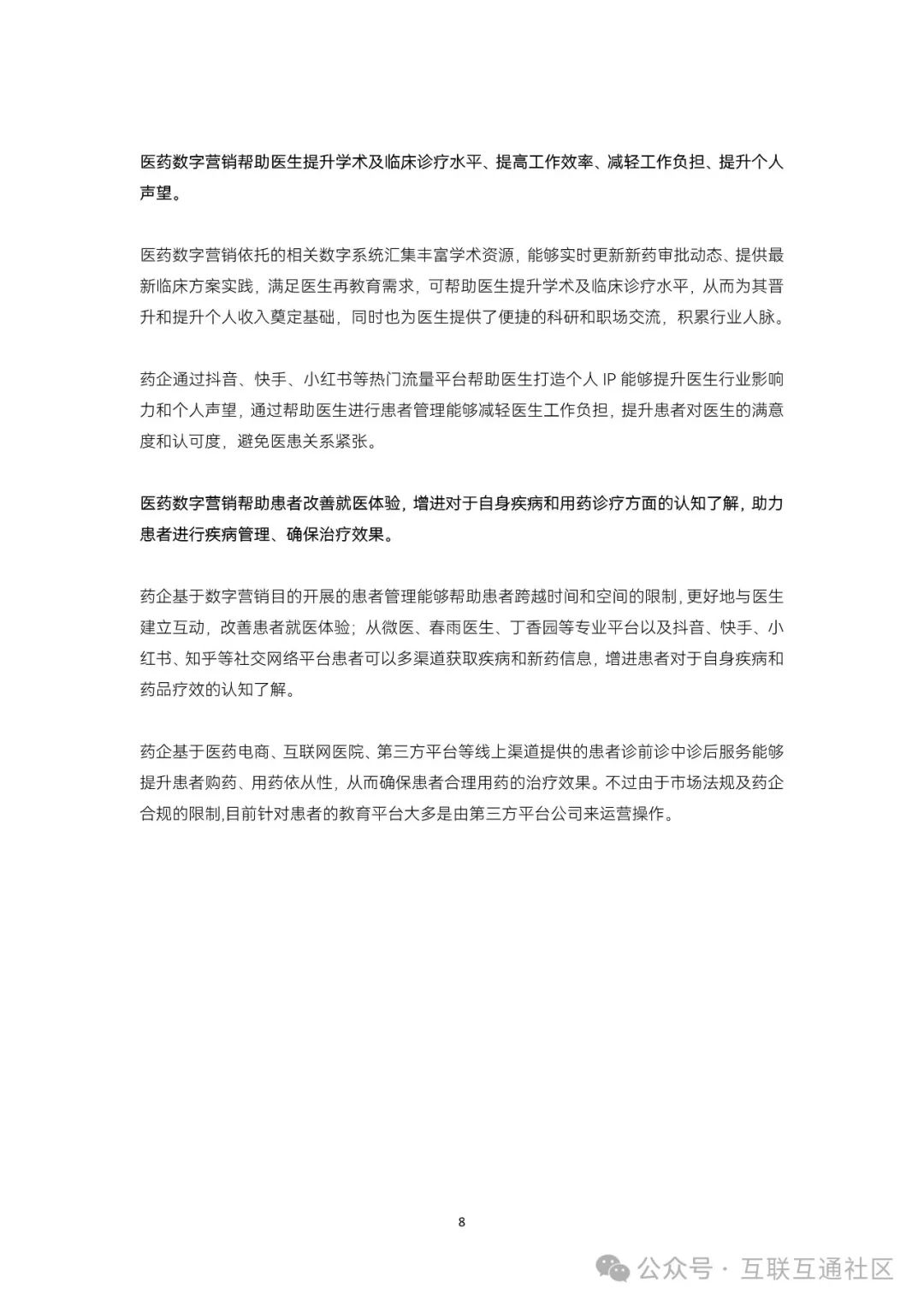 医药数字营销帮助医生提升学术及临床诊疗水平、提高工作效率、减轻工作负担、提升个人声望。

医药数字营销依托的相关数字系统汇集丰富学术资源，能够实时更新新药审批动态、提供最新临床方案实践，满足医生再教育需求，可帮助医生提升学术及临床诊疗水平，从而为其晋升和提升个人收入奠定基础，同时也为医生提供了便捷的科研和职场交流，积累行业人脉。

药企通过抖音、快手、小红书等热门流量平台帮助医生打造个人 IP 能够提升医生行业影响力和个人声望，通过帮助医生进行患者管理能够减轻医生工作负担，提升患者对医生的满意度和认可度，避免医患关系紧张。

医药数字营销帮助患者改善就医体验，增进对于自身疾病和用药诊疗方面的认知了解，助力患者进行疾病管理、确保治疗效果。

药企基于数字营销目的开展的患者管理能够帮助患者跨越时间和空间的限制，更好地与医生建立互动，改善患者就医体验；从微医、春雨医生、丁香园等专业平台以及抖音、快手、小红书、知乎等社交网络平台患者可以多渠道获取疾病和新药信息，增进患者对于自身疾病和药品疗效的认知了解。

药企基于医药电商、互联网医院、第三方平台等线上渠道提供的患者诊前诊中诊后服务能够提升患者购药、用药依从性，从而确保患者合理用药的治疗效果。不过由于市场法规及药企合规的限制,目前针对患者的教育平台大多是由第三方平台公司来运营操作。

8

公众号 · 互联互通社区